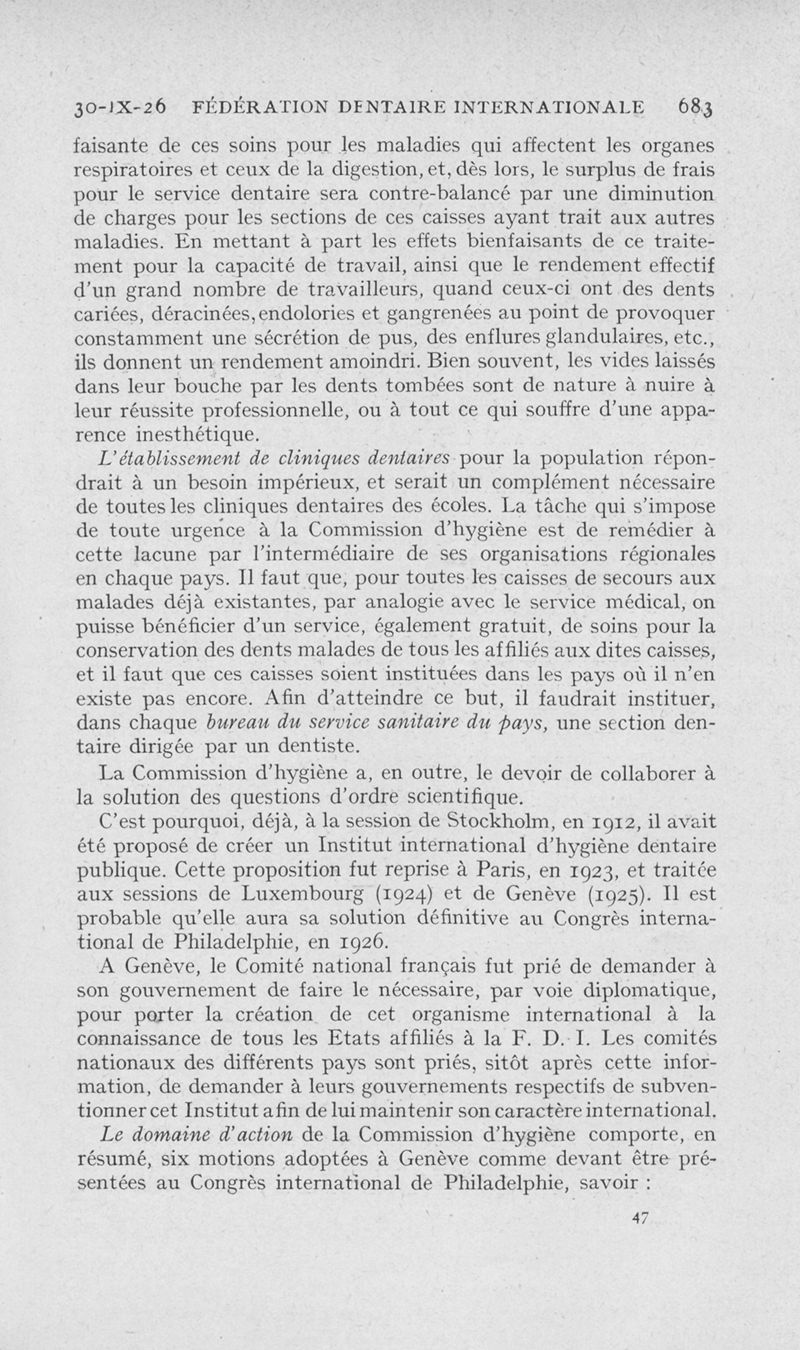 30-IX-26 FÉDÉRATION DENTAIRE INTERNATIONALE 683

faisante de ces soins pour les maladies qui affectent les organes respiratoires et ceux de la digestion, et, dès lors, le surplus de frais pour le service dentaire sera contre-balancé par une diminution de charges pour les sections de ces caisses ayant trait aux autres maladies. En mettant à part les effets bienfaisants de ce traitement pour la capacité de travail, ainsi que le rendement effectif d'un grand nombre de travailleurs, quand ceux-ci ont des dents cariées, déracinées, endolories et gangrenées au point de provoquer constamment une sécrétion de pus, des enflures glandulaires, etc., ils donnent un rendement amoindri. Bien souvent, les vides laissés dans leur bouche par les dents tombées sont de nature à nuire à leur réussite professionnelle, ou à tout ce qui souffre d'une apparence inesthétique.

L'établissement de cliniques dentaires pour la population répondrait à un besoin impérieux, et serait un complément nécessaire de toutes les cliniques dentaires des écoles. La tâche qui s'impose de toute urgence à la Commission d'hygiène est de remédier à cette lacune par l'intermédiaire de ses organisations régionales en chaque pays. Il faut que, pour toutes les caisses de secours aux malades déjà existantes, par analogie avec le service médical, on puisse bénéficier d'un service, également gratuit, de soins pour la conservation des dents malades de tous les affiliés aux dites caisses, et il faut que ces caisses soient instituées dans les pays où il n'en existe pas encore. Afin d'atteindre ce but, il faudrait instituer, dans chaque bureau du service sanitaire du pays, une section dentaire dirigée par un dentiste.

La Commission d'hygiène a, en outre, le devoir de collaborer à la solution des questions d'ordre scientifique.

C'est pourquoi, déjà, à la session de Stockholm, en 1912, il avait été proposé de créer un Institut international d'hygiène dentaire publique. Cette proposition fut reprise à Paris, en 1923, et traitée aux sessions de Luxembourg (1924) et de Genève (1925). Il est probable qu'elle aura sa solution définitive au Congrès international de Philadelphie, en 1926.

A Genève, le Comité national français fut prié de demander à son gouvernement de faire le nécessaire, par voie diplomatique, pour porter la création de cet organisme international à la connaissance de tous les Etats affiliés à la F. D. I. Les comités nationaux des différents pays sont priés, sitôt après cette information, de demander à leurs gouvernements respectifs de subventionner cet Institut afin de lui maintenir son caractère international.

Le domaine d'action de la Commission d'hygiène comporte, en résumé, six motions adoptées à Genève comme devant être présentées au Congrès international de Philadelphie, savoir :

47